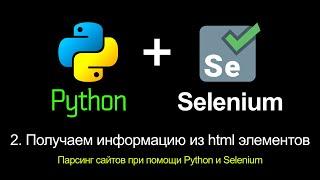 Python + Se Selenium

2. Получаем информацию из html элементов

Парсинг сайтов при помощи Python и Selenium